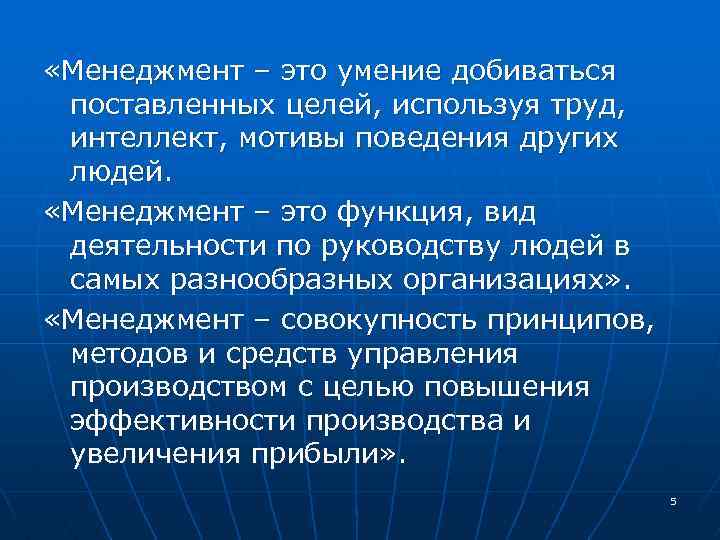 «Менеджмент – это умение добиваться поставленных целей, используя труд, интеллект, мотивы поведения других людей.

«Менеджмент – это функция, вид деятельности по руководству людей в самых разнообразных организациях».

«Менеджмент – совокупность принципов, методов и средств управления производством с целью повышения эффективности производства и увеличения прибыли».

5